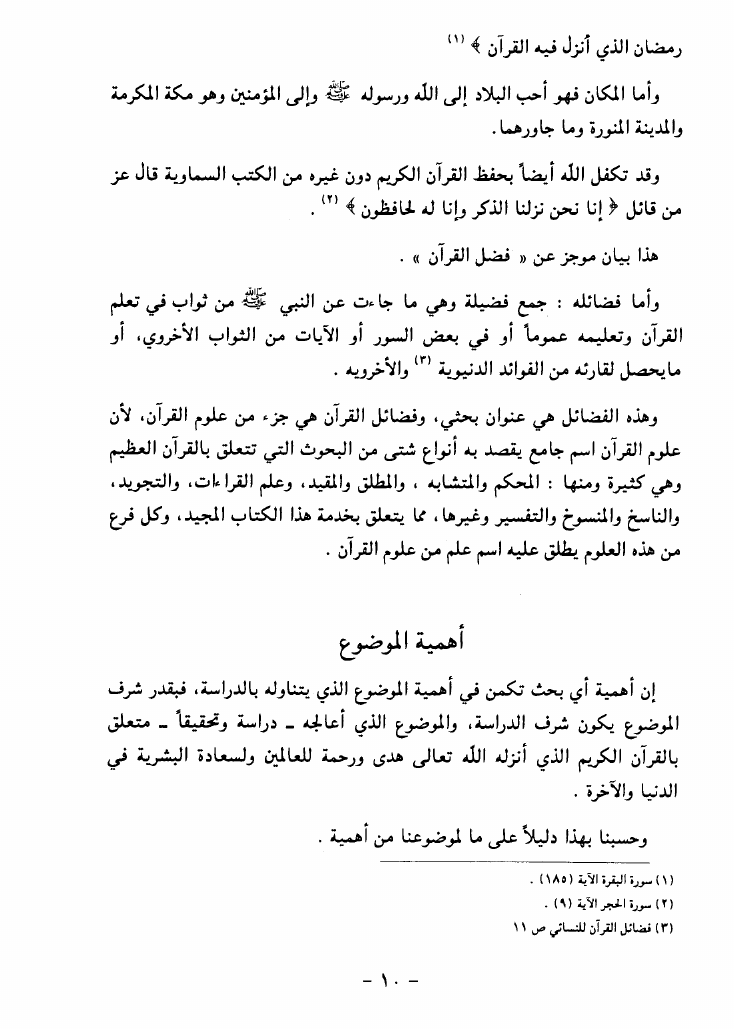 رمضان الذي أنزل فيه القرآن ﴾ (١)

وأما المكان فهو أحب البلاد إلى الله ورسوله ﷺ وإلى المؤمنين وهو مكة المكرمة والمدينة المنورة وما جاورهما.

وقد تكفل الله أيضاً بحفظ القرآن الكريم دون غيره من الكتب السماوية قال عز من قائل ﴿ إنا نحن نزلنا الذكر وإنا له لحافظون ﴾ (٢).

هذا بيان موجز عن « فضل القرآن » .

وأما فضائله : جمع فضيلة وهي ما جاءت عن النبي ﷺ من ثواب في تعلم القرآن وتعليمه عموماً أو في بعض السور أو الآيات من الثواب الأخروي، أو مايحصل لقارئه من الفوائد الدنيوية (٣) والأخرويه .

وهذه الفضائل هي عنوان بحثي، وفضائل القرآن هي جزء من علوم القرآن، لأن علوم القرآن اسم جامع يقصد به أنواع شتى من البحوث التي تتعلق بالقرآن العظيم وهي كثيرة ومنها : المحكم والمتشابه ، والمطلق والمقيد، وعلم القراءات، والتجويد، والناسخ والمنسوخ والتفسير وغيرها، مما يتعلق بخدمة هذا الكتاب المجيد، وكل فرع من هذه العلوم يطلق عليه اسم علم من علوم القرآن .

أهمية الموضوع

إن أهمية أي بحث تكمن في أهمية الموضوع الذي يتناوله بالدراسة، فبقدر شرف الموضوع يكون شرف الدراسة، والموضوع الذي أعالجه ـ دراسة وتحقيقاً ـ متعلق بالقرآن الكريم الذي أنزله الله تعالى هدى ورحمة للعالمين ولسعادة البشرية في الدنيا والآخرة .

وحسبنا بهذا دليلاً على ما لموضوعنا من أهمية .

(١) سورة البقرة الآية (١٨٥) .
(٢) سورة الحجر الآية (٩) .
(٣) فضائل القرآن للنسائي ص ١١

- ١٠ -